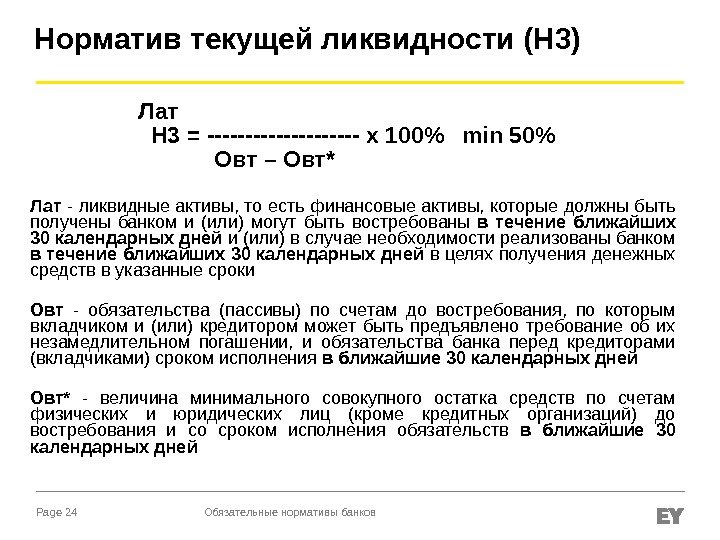 Норматив текущей ликвидности (Н3)

Лат
Н3 = -------------------- х 100% min 50%
Овт – Овт*

Лат - ликвидные активы, то есть финансовые активы, которые должны быть получены банком и (или) могут быть востребованы в течение ближайших 30 календарных дней и (или) в случае необходимости реализованы банком в течение ближайших 30 календарных дней в целях получения денежных средств в указанные сроки

Овт - обязательства (пассивы) по счетам до востребования, по которым вкладчиком и (или) кредитором может быть предъявлено требование об их незамедлительном погашении, и обязательства банка перед кредиторами (вкладчиками) сроком исполнения в ближайшие 30 календарных дней

Овт* - величина минимального совокупного остатка средств по счетам физических и юридических лиц (кроме кредитных организаций) до востребования и со сроком исполнения обязательств в ближайшие 30 календарных дней

Page 24 Обязательные нормативы банков EY